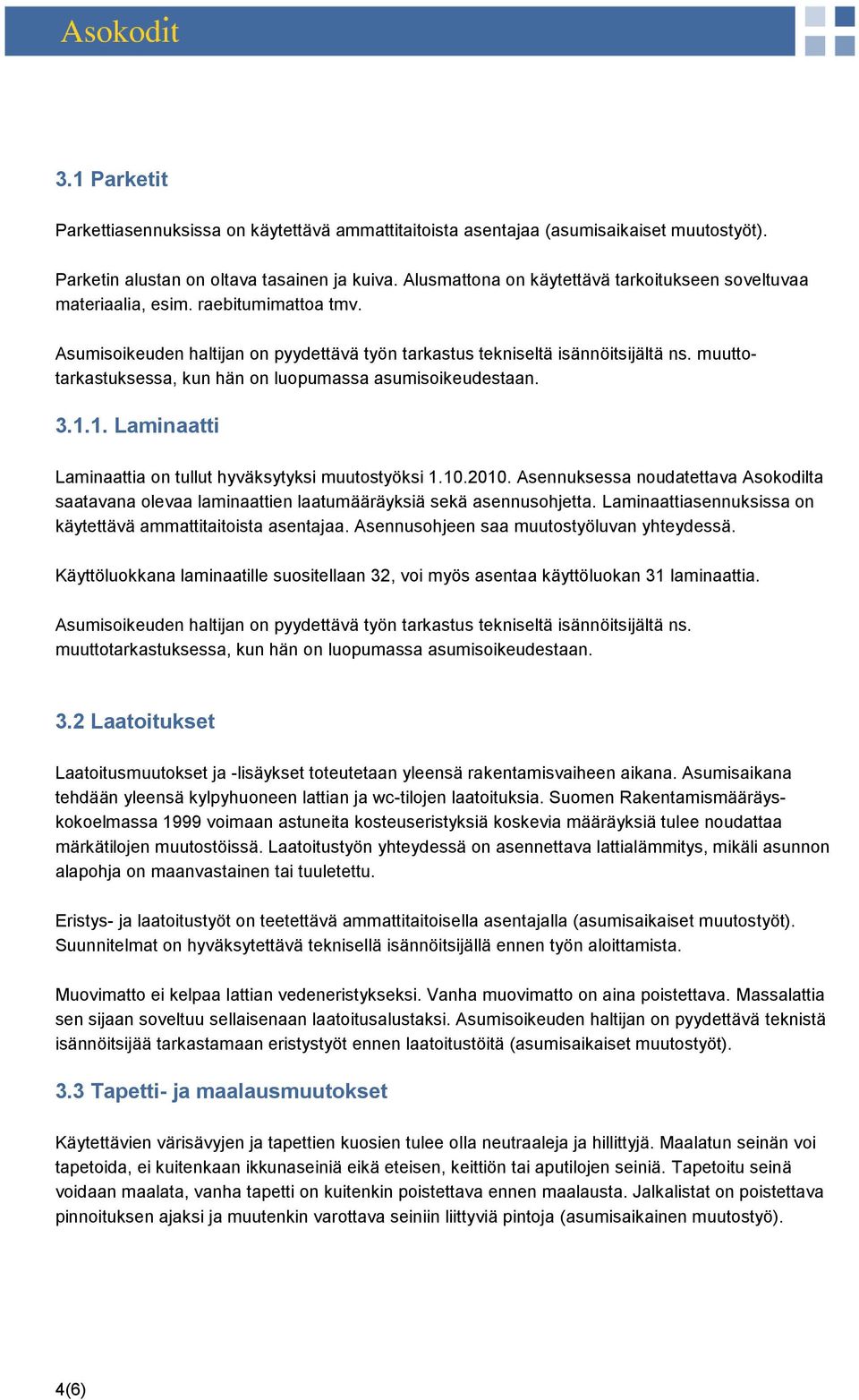 Asokodit

3.1 Parketit

Parkettiasennuksissa on käytettävä ammattitaitoista asentajaa (asumisaikaiset muutostyöt).

Parketin alustan on oltava tasainen ja kuiva. Alusmattona on käytettävä tarkoitukseen soveltuvaa materiaalia, esim. raebitumimattoa tmv.

Asumisoikeuden haltijan on pyydettävä työn tarkastus tekniseltä isännöitsijältä ns. muuttotarkastuksessa, kun hän on luopumassa asumisoikeudestaan.

3.1.1. Laminaatti

Laminaattia on tullut hyväksytyksi muutostyöksi 1.10.2010. Asennuksessa noudatettava Asokodilta saatavana olevaa laminaattien laatumääräyksiä sekä asennusohjetta. Laminaattiasennuksissa on käytettävä ammattitaitoista asentajaa. Asennusohjeen saa muutostyöluvan yhteydessä.

Käyttöluokkana laminaatille suositellaan 32, voi myös asentaa käyttöluokan 31 laminaattia.

Asumisoikeuden haltijan on pyydettävä työn tarkastus tekniseltä isännöitsijältä ns. muuttotarkastuksessa, kun hän on luopumassa asumisoikeudestaan.

3.2 Laatoitukset

Laatoitusmuutokset ja -lisäykset toteutetaan yleensä rakentamisvaiheen aikana. Asumisaikana tehdään yleensä kylpyhuoneen lattian ja wc-tilojen laatoituksia. Suomen Rakentamismääräyskokoelmassa 1999 voimaan astuneita kosteuseristyksiä koskevia määräyksiä tulee noudattaa märkätilojen muutostöissä. Laatoitustyön yhteydessä on asennettava lattialämmitys, mikäli asunnon alapohja on maanvastainen tai tuuletettu.

Eristys- ja laatoitustyöt on teetettävä ammattitaitoisella asentajalla (asumisaikaiset muutostyöt). Suunnitelmat on hyväksytettävä teknisellä isännöitsijällä ennen työn aloittamista.

Muovimatto ei kelpaa lattian vedeneristykseksi. Vanha muovimatto on aina poistettava. Massalattia sen sijaan soveltuu sellaisenaan laatoitusalustaksi. Asumisoikeuden haltijan on pyydettävä teknistä isännöitsijää tarkastamaan eristystyöt ennen laatoitustöitä (asumisaikaiset muutostyöt).

3.3 Tapetti- ja maalausmuutokset

Käytettävien värisävyjen ja tapettien kuosien tulee olla neutraaleja ja hillittyjä. Maalatun seinän voi tapetoida, ei kuitenkaan ikkunaseiniä eikä eteisen, keittiön tai aputilojen seiniä. Tapetoitu seinä voidaan maalata, vanha tapetti on kuitenkin poistettava ennen maalausta. Jalkalistat on poistettava pinnoituksen ajaksi ja muutenkin varottava seiniin liittyviä pintoja (asumisaikainen muutostyö).

4(6)